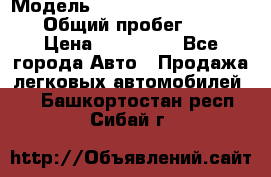 Модель

Общий пробег

Цена Все города Авто Продажа легковых автомобилей

Башкортостан респ Сибай г

http://Объявлений.сайт